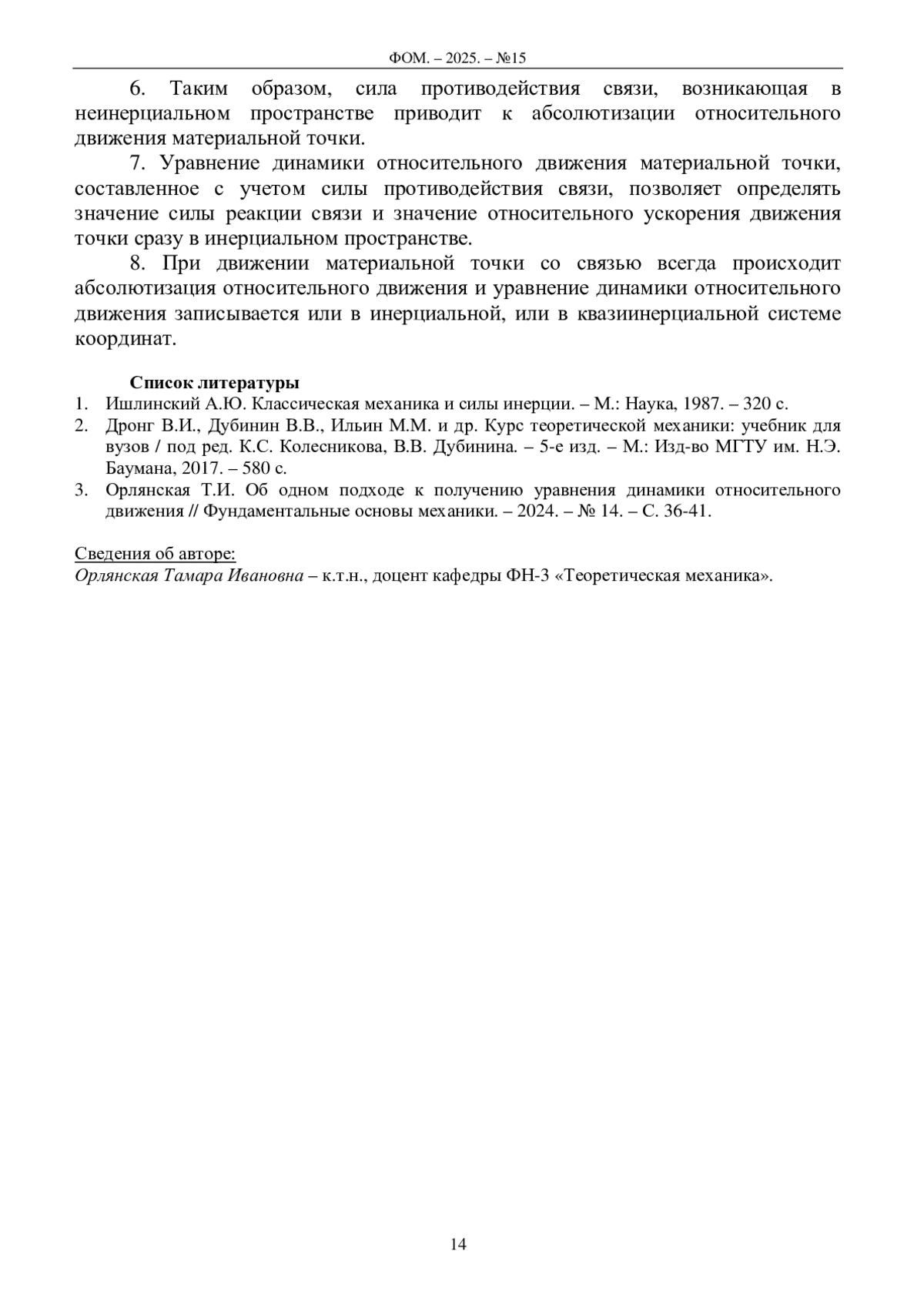 ФОМ. – 2025. – №15

6. Таким образом, сила противодействия связи, возникающая в неинерциальном пространстве приводит к абсолютизации относительного движения материальной точки.

7. Уравнение динамики относительного движения материальной точки, составленное с учетом силы противодействия связи, позволяет определять значение силы реакции связи и значение относительного ускорения движения точки сразу в инерциальном пространстве.

8. При движении материальной точки со связью всегда происходит абсолютизация относительного движения и уравнение динамики относительного движения записывается или в инерциальной, или в квазиинерциальной системе координат.

Список литературы

1. Ишлинский А.Ю. Классическая механика и силы инерции. – М.: Наука, 1987. – 320 с.
2. Дронг В.И., Дубинин В.В., Ильин М.М. и др. Курс теоретической механики: учебник для вузов / под ред. К.С. Колесникова, В.В. Дубинина. – 5-е изд. – М.: Изд-во МГТУ им. Н.Э. Баумана, 2017. – 580 с.
3. Орлянская Т.И. Об одном подходе к получению уравнения динамики относительного движения // Фундаментальные основы механики. – 2024. – № 14. – С. 36-41.

Сведения об авторе:
Орлянская Тамара Ивановна – к.т.н., доцент кафедры ФН-3 «Теоретическая механика».

14